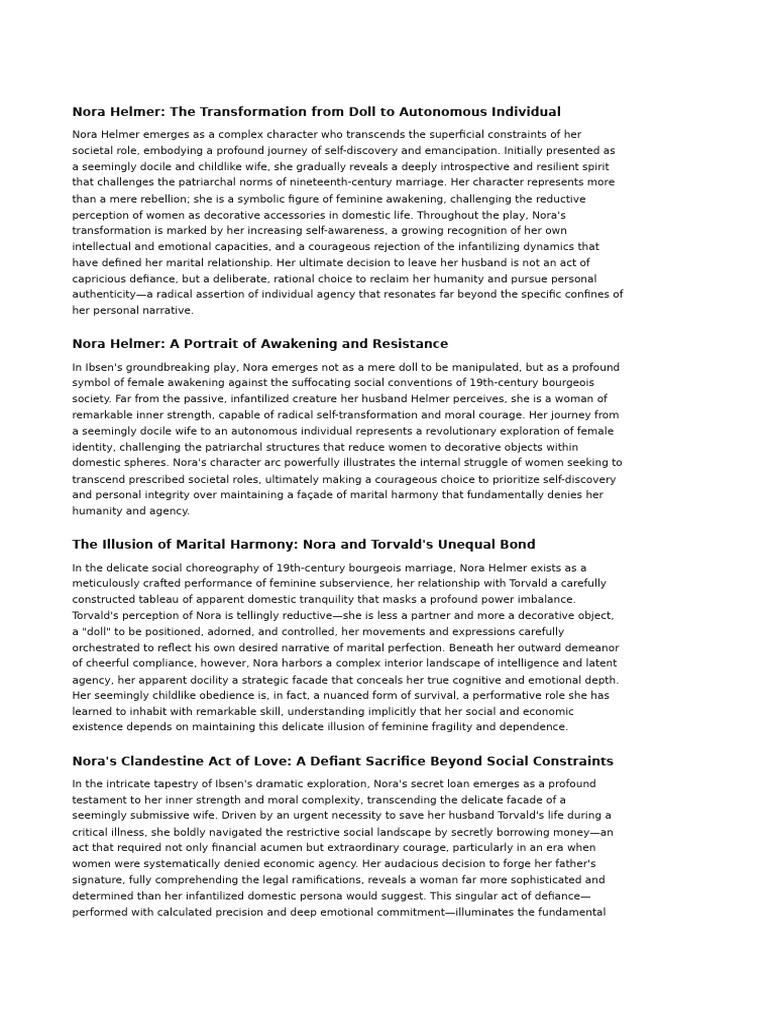 Nora Helmer: The Transformation from Doll to Autonomous Individual

Nora Helmer emerges as a complex character who transcends the superficial constraints of her societal role, embodying a profound journey of self-discovery and emancipation. Initially presented as a seemingly docile and childlike wife, she gradually reveals a deeply introspective and resilient spirit that challenges the patriarchal norms of nineteenth-century marriage. Her character represents more than a mere rebellion; she is a symbolic figure of feminine awakening, challenging the reductive perception of women as decorative accessories in domestic life. Throughout the play, Nora's transformation is marked by her increasing self-awareness, a growing recognition of her own intellectual and emotional capacities, and a courageous rejection of the infantilizing dynamics that have defined her marital relationship. Her ultimate decision to leave her husband is not an act of capricious defiance, but a deliberate, rational choice to reclaim her humanity and pursue personal authenticity—a radical assertion of individual agency that resonates far beyond the specific confines of her personal narrative.

Nora Helmer: A Portrait of Awakening and Resistance

In Ibsen's groundbreaking play, Nora emerges not as a mere doll to be manipulated, but as a profound symbol of female awakening against the suffocating social conventions of 19th-century bourgeois society. Far from the passive, infantilized creature her husband Helmer perceives, she is a woman of remarkable inner strength, capable of radical self-transformation and moral courage. Her journey from a seemingly docile wife to an autonomous individual represents a revolutionary exploration of female identity, challenging the patriarchal structures that reduce women to decorative objects within domestic spheres. Nora's character arc powerfully illustrates the internal struggle of women seeking to transcend prescribed societal roles, ultimately making a courageous choice to prioritize self-discovery and personal integrity over maintaining a façade of marital harmony that fundamentally denies her humanity and agency.

The Illusion of Marital Harmony: Nora and Torvald's Unequal Bond

In the delicate social choreography of 19th-century bourgeois marriage, Nora Helmer exists as a meticulously crafted performance of feminine subservience, her relationship with Torvald a carefully constructed tableau of apparent domestic tranquility that masks a profound power imbalance. Torvald's perception of Nora is tellingly reductive—she is less a partner and more a decorative object, a "doll" to be positioned, adorned, and controlled, her movements and expressions carefully orchestrated to reflect his own desired narrative of marital perfection. Beneath her outward demeanor of cheerful compliance, however, Nora harbors a complex interior landscape of intelligence and latent agency, her apparent docility a strategic facade that conceals her true cognitive and emotional depth. Her seemingly childlike obedience is, in fact, a nuanced form of survival, a performative role she has learned to inhabit with remarkable skill, understanding implicitly that her social and economic existence depends on maintaining this delicate illusion of feminine fragility and dependence.

Nora's Clandestine Act of Love: A Defiant Sacrifice Beyond Social Constraints

In the intricate tapestry of Ibsen's dramatic exploration, Nora's secret loan emerges as a profound testament to her inner strength and moral complexity, transcending the delicate facade of a seemingly submissive wife. Driven by an urgent necessity to save her husband Torvald's life during a critical illness, she boldly navigated the restrictive social landscape by secretly borrowing money—an act that required not only financial acumen but extraordinary courage, particularly in an era when women were systematically denied economic agency. Her audacious decision to forge her father's signature, fully comprehending the legal ramifications, reveals a woman far more sophisticated and determined than her infantilized domestic persona would suggest. This singular act of defiance—performed with calculated precision and deep emotional commitment—illuminates the fundamental